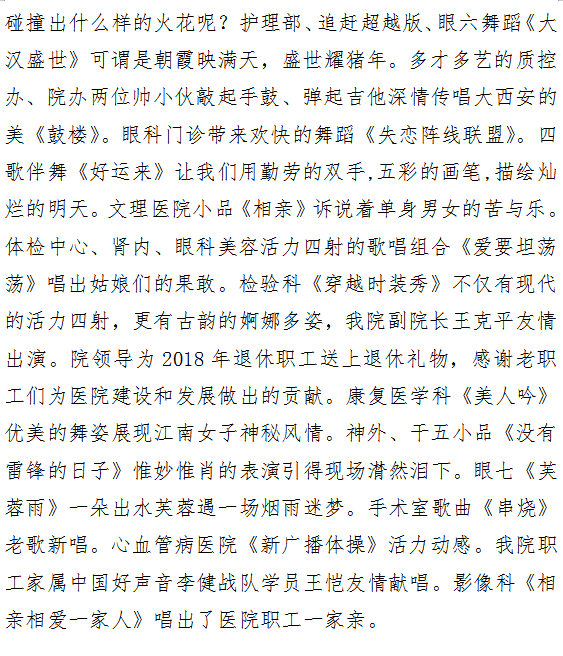 碰撞出什么样的火花呢？护理部、追赶超越版、眼六舞蹈《大汉盛世》可谓是朝霞映满天，盛世耀猪年。多才多艺的质控办、院办两位帅小伙敲起手鼓、弹起吉他深情传唱大西安的美《鼓楼》。眼科门诊带来欢快的舞蹈《失恋阵线联盟》。四歌伴舞《好运来》让我们用勤劳的双手,五彩的画笔,描绘灿烂的明天。文理医院小品《相亲》诉说着单身男女的苦与乐。体检中心、肾内、眼科美容活力四射的歌唱组合《爱要坦荡荡》唱出姑娘们的果敢。检验科《穿越时装秀》不仅有现代的活力四射，更有古韵的婀娜多姿，我院副院长王克平友情出演。院领导为 2018 年退休职工送上退休礼物，感谢老职工们为医院建设和发展做出的贡献。康复医学科《美人吟》优美的舞姿展现江南女子神秘风情。神外、干五小品《没有雷锋的日子》惟妙惟肖的表演引得现场潸然泪下。眼七《芙蓉雨》一朵出水芙蓉遇一场烟雨迷梦。手术室歌曲《串烧》老歌新唱。心血管病医院《新广播体操》活力动感。我院职工家属中国好声音李健战队学员王恺友情献唱。影像科《相亲相爱一家人》唱出了医院职工一家亲。